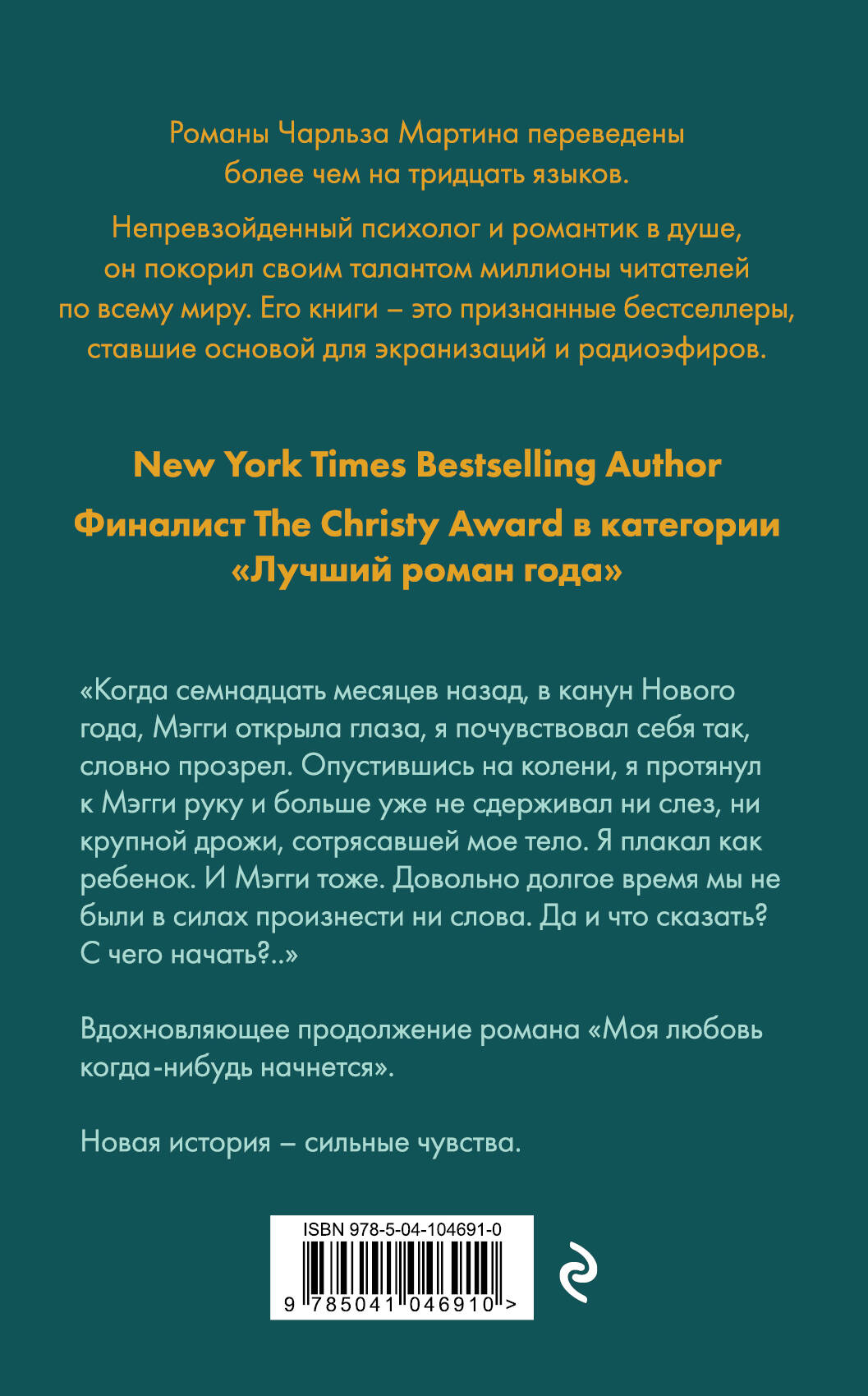 Романы Чарльза Мартина переведены более чем на тридцать языков.

Непревзойденный психолог и романтик в душе, он покорил своим талантом миллионы читателей по всему миру. Его книги – это признанные бестселлеры, ставшие основой для экранизаций и радиоэфиров.

New York Times Bestselling Author

Финалист The Christy Award в категории «Лучший роман года»

«Когда семнадцать месяцев назад, в канун Нового года, Мэгги открыла глаза, я почувствовал себя так, словно прозрел. Опустившись на колени, я протянул к Мэгги руку и больше уже не сдерживал ни слез, ни крупной дрожи, сотрясавшей мое тело. Я плакал как ребенок. И Мэгги тоже. Довольно долгое время мы не были в силах произнести ни слова. Да и что сказать? С чего начать?..»

Вдохновляющее продолжение романа «Моя любовь когда-нибудь начнется».

Новая история – сильные чувства.

ISBN 978-5-04-104691-0

9 785041 046910 >